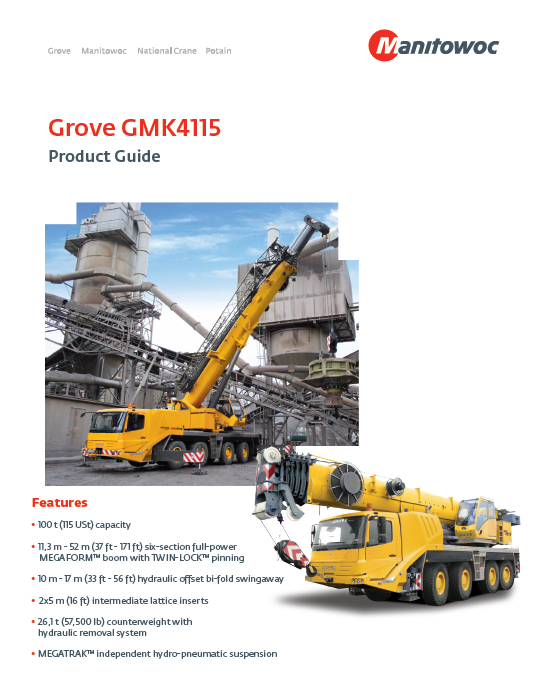 Grove Manitowoc National Crane Potain

Manitowoc

Grove GMK4115

Product Guide

Features

• 100 t (115 USt) capacity

• 11,3 m - 52 m (37 ft - 171 ft) six-section full-power MEGAFORM™ boom with TWIN-LOCK™ pinning

• 10 m - 17 m (33 ft - 56 ft) hydraulic offset bi-fold swingaway

• 2x5 m (16 ft) intermediate lattice inserts

• 26,1 t (57,500 lb) counterweight with hydraulic removal system

• MEGATRAK™ independent hydro-pneumatic suspension